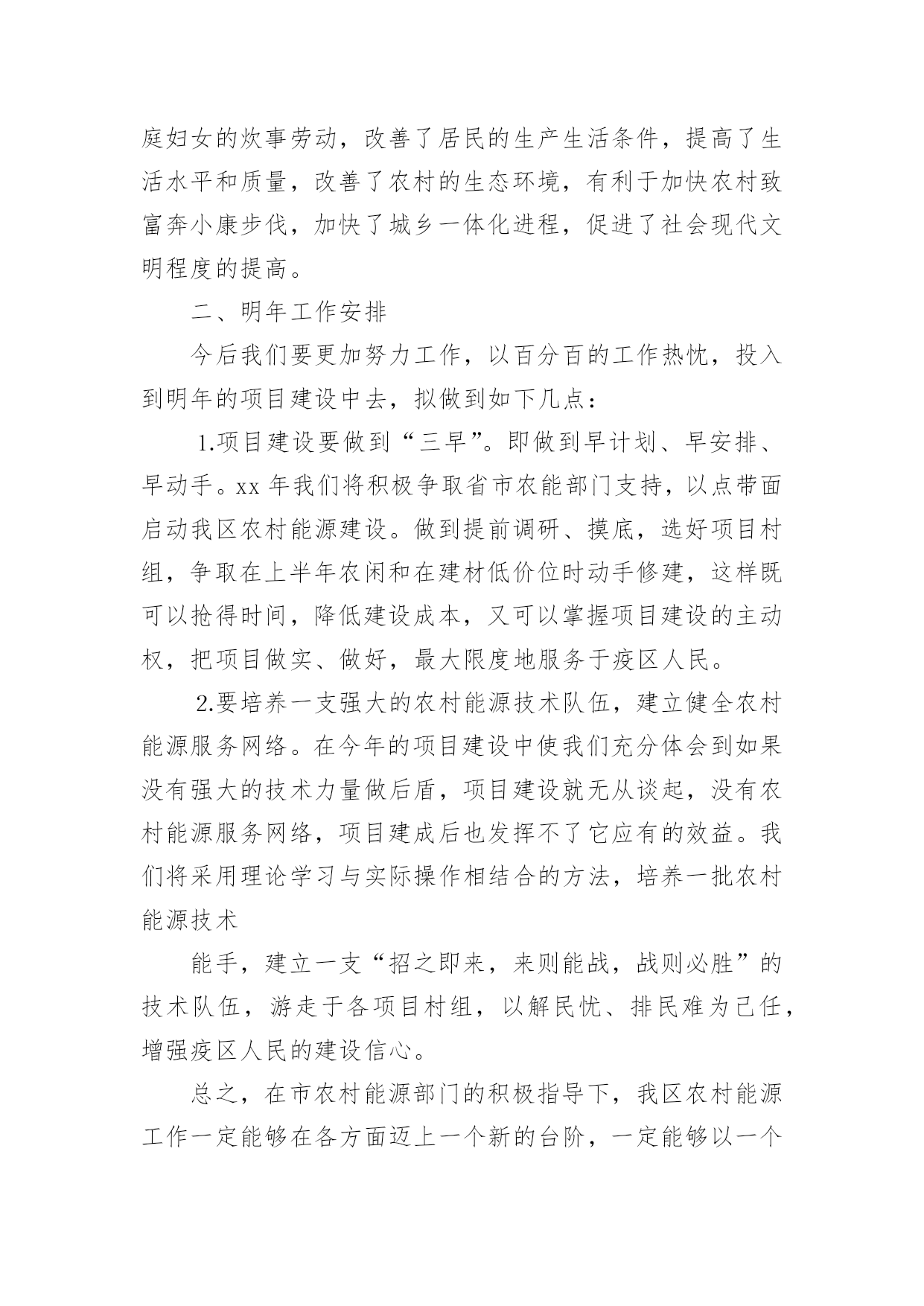 庭妇女的炊事劳动，改善了居民的生产生活条件，提高了生活水平和质量，改善了农村的生态环境，有利于加快农村致富奔小康步伐，加快了城乡一体化进程，促进了社会现代文明程度的提高。

二、明年工作安排

今后我们要更加努力工作，以百分百的工作热忱，投入到明年的项目建设中去，拟做到如下几点：

1.项目建设要做到“三早”。即做到早计划、早安排、早动手。xx 年我们将积极争取省市农能部门支持，以点带面启动我区农村能源建设。做到提前调研、摸底，选好项目村组，争取在上半年农闲和在建材低价位时动手修建，这样既可以抢得时间，降低建设成本，又可以掌握项目建设的主动权，把项目做实、做好，最大限度地服务于疫区人民。

2.要培养一支强大的农村能源技术队伍，建立健全农村能源服务网络。在今年的项目建设中使我们充分体会到如果没有强大的技术力量做后盾，项目建设就无从谈起，没有农村能源服务网络，项目建成后也发挥不了它应有的效益。我们将采用理论学习与实际操作相结合的方法，培养一批农村能源技术

能手，建立一支“招之即来，来则能战，战则必胜”的技术队伍，游走于各项目村组，以解民忧、排民难为己任，增强疫区人民的建设信心。

总之，在市农村能源部门的积极指导下，我区农村能源工作一定能够在各方面迈上一个新的台阶，一定能够以一个